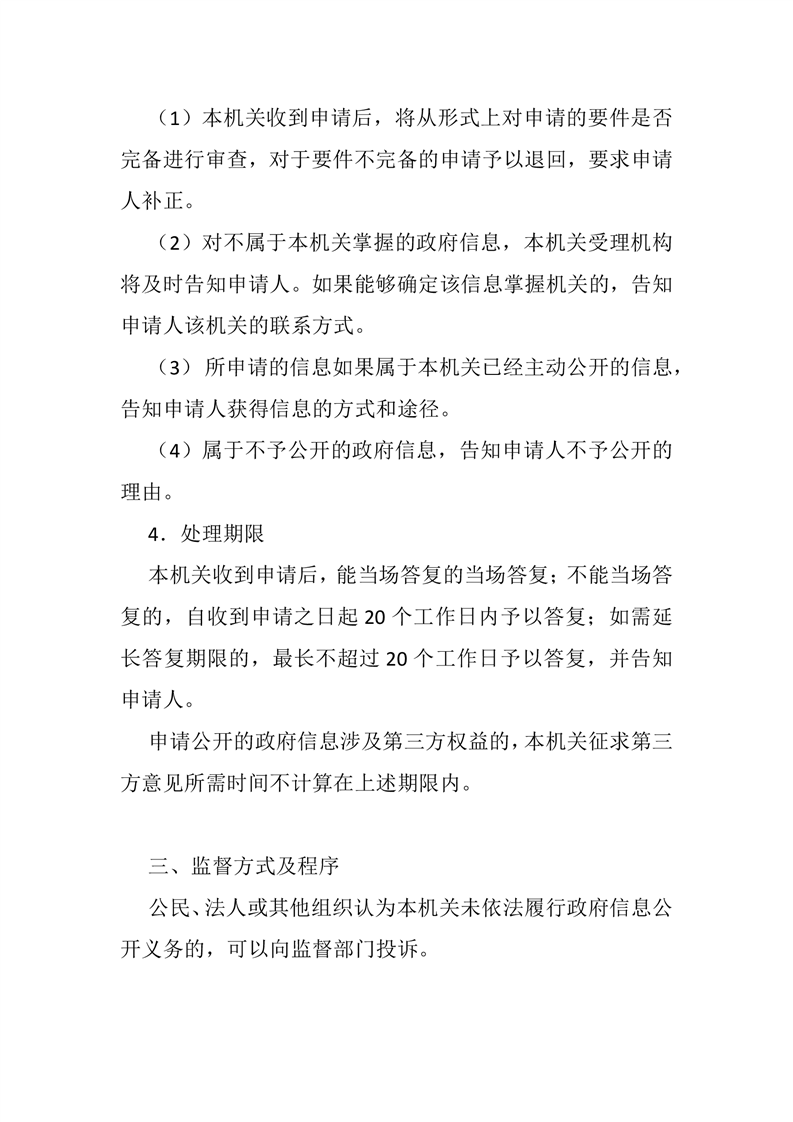 （1）本机关收到申请后，将从形式上对申请的要件是否完备进行审查，对于要件不完备的申请予以退回，要求申请人补正。

（2）对不属于本机关掌握的政府信息，本机关受理机构将及时告知申请人。如果能够确定该信息掌握机关的，告知申请人该机关的联系方式。

（3）所申请的信息如果属于本机关已经主动公开的信息，告知申请人获得信息的方式和途径。

（4）属于不予公开的政府信息，告知申请人不予公开的理由。

4．处理期限

本机关收到申请后，能当场答复的当场答复；不能当场答复的，自收到申请之日起 20 个工作日内予以答复；如需延长答复期限的，最长不超过 20 个工作日予以答复，并告知申请人。

申请公开的政府信息涉及第三方权益的，本机关征求第三方意见所需时间不计算在上述期限内。

三、监督方式及程序

公民、法人或其他组织认为本机关未依法履行政府信息公开义务的，可以向监督部门投诉。